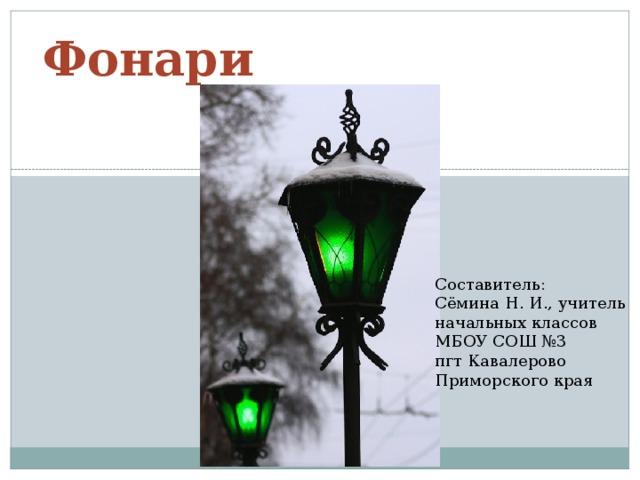 Фонари

Составитель:
Сёмина Н. И., учитель начальных классов МБОУ СОШ №3 пгт Кавалерово Приморского края